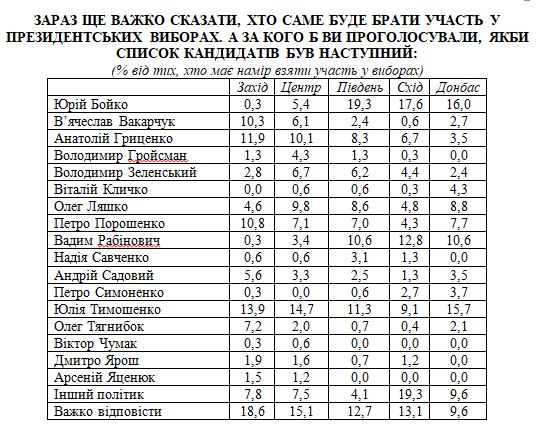 ЗАРАЗ ЩЕ ВАЖКО СКАЗАТИ, ХТО САМЕ БУДЕ БРАТИ УЧАСТЬ У ПРЕЗИДЕНТСЬКИХ ВИБОРАХ. А ЗА КОГО Б ВИ ПРОГОЛОСУВАЛИ, ЯКБИ СПИСОК КАНДИДАТІВ БУВ НАСТУПНИЙ:
(% від тих, хто має намір взяти участь у виборах)

| | Захід | Центр | Південь | Схід | Донбас |
|---|---|---|---|---|---|
| Юрій Бойко | 0,3 | 5,4 | 19,3 | 17,6 | 16,0 |
| В'ячеслав Вакарчук | 10,3 | 6,1 | 2,4 | 0,6 | 2,7 |
| Анатолій Гриценко | 11,9 | 10,1 | 8,3 | 6,7 | 3,5 |
| Володимир Гройсман | 1,3 | 4,3 | 1,3 | 0,3 | 0,0 |
| Володимир Зеленський | 2,8 | 6,7 | 6,2 | 4,4 | 2,4 |
| Віталій Кличко | 0,0 | 0,6 | 0,6 | 0,3 | 4,3 |
| Олег Ляшко | 4,6 | 9,8 | 8,6 | 4,8 | 8,8 |
| Петро Порошенко | 10,8 | 7,1 | 7,0 | 4,3 | 7,7 |
| Вадим Рабінович | 0,3 | 3,4 | 10,6 | 12,8 | 10,6 |
| Надія Савченко | 0,6 | 0,6 | 3,1 | 1,3 | 0,0 |
| Андрій Садовий | 5,6 | 3,3 | 2,5 | 1,3 | 3,5 |
| Петро Симоненко | 0,3 | 0,0 | 0,6 | 2,7 | 3,7 |
| Юлія Тимошенко | 13,9 | 14,7 | 11,3 | 9,1 | 15,7 |
| Олег Тягнибок | 7,2 | 2,0 | 0,7 | 0,4 | 2,1 |
| Віктор Чумак | 0,3 | 0,6 | 0,0 | 0,0 | 0,0 |
| Дмитро Ярош | 1,9 | 1,6 | 0,7 | 1,2 | 0,0 |
| Арсеній Яценюк | 1,5 | 1,2 | 0,0 | 0,0 | 0,0 |
| Інший політик | 7,8 | 7,5 | 4,1 | 19,3 | 9,6 |
| Важко відповісти | 18,6 | 15,1 | 12,7 | 13,1 | 9,6 |